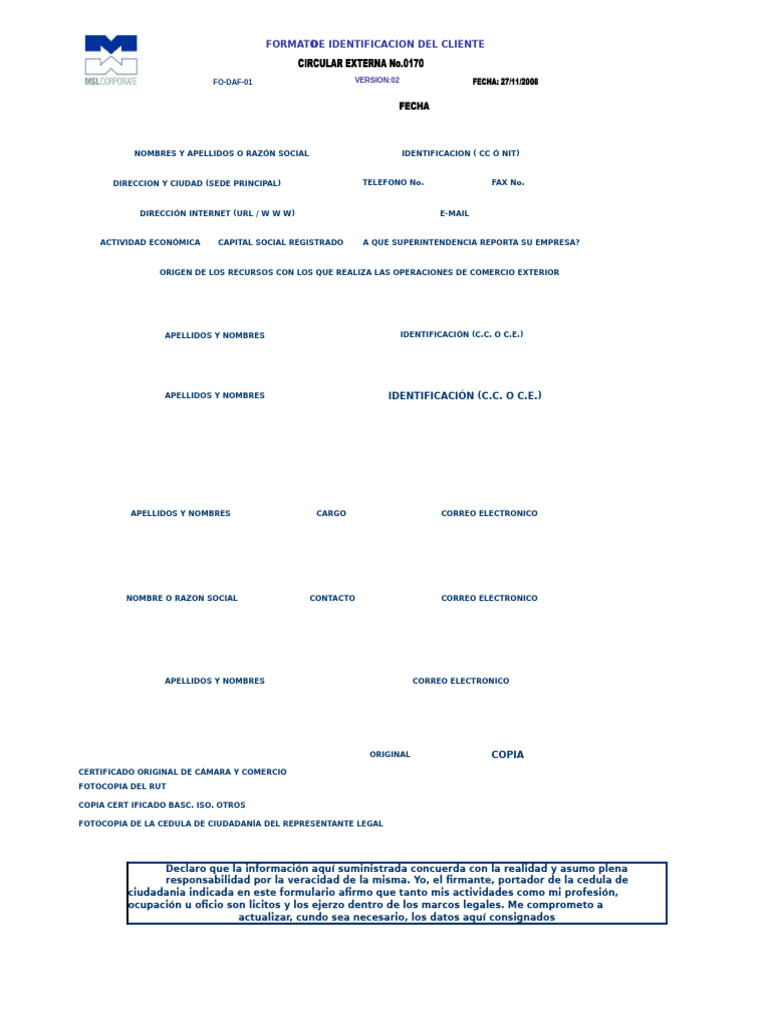 MSLCORPORATE

FORMATOE IDENTIFICACION DEL CLIENTE
CIRCULAR EXTERNA No.0170
FO-DAF-01 VERSION:02 FECHA: 27/11/2008

FECHA

NOMBRES Y APELLIDOS O RAZÓN SOCIAL IDENTIFICACION ( CC Ó NIT)

DIRECCION Y CIUDAD (SEDE PRINCIPAL) TELEFONO No. FAX No.

DIRECCIÓN INTERNET (URL / W W W) E-MAIL

ACTIVIDAD ECONÓMICA CAPITAL SOCIAL REGISTRADO A QUE SUPERINTENDENCIA REPORTA SU EMPRESA?

ORIGEN DE LOS RECURSOS CON LOS QUE REALIZA LAS OPERACIONES DE COMERCIO EXTERIOR

APELLIDOS Y NOMBRES IDENTIFICACIÓN (C.C. O C.E.)

APELLIDOS Y NOMBRES IDENTIFICACIÓN (C.C. O C.E.)

APELLIDOS Y NOMBRES CARGO CORREO ELECTRONICO

NOMBRE O RAZON SOCIAL CONTACTO CORREO ELECTRONICO

APELLIDOS Y NOMBRES CORREO ELECTRONICO

ORIGINAL COPIA
CERTIFICADO ORIGINAL DE CÁMARA Y COMERCIO
FOTOCOPIA DEL RUT
COPIA CERT IFICADO BASC. ISO. OTROS
FOTOCOPIA DE LA CEDULA DE CIUDADANÍA DEL REPRESENTANTE LEGAL

Declaro que la información aquí suministrada concuerda con la realidad y asumo plena responsabilidad por la veracidad de la misma. Yo, el firmante, portador de la cedula de ciudadania indicada en este formulario afirmo que tanto mis actividades como mi profesión, ocupación u oficio son lícitos y los ejerzo dentro de los marcos legales. Me comprometo a actualizar, cundo sea necesario, los datos aquí consignados